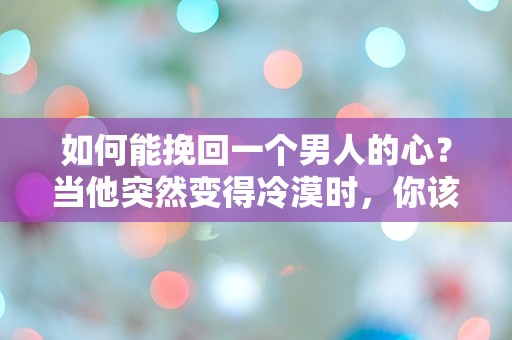 如何能挽回一个男人的心？当他突然变得冷漠时，你该